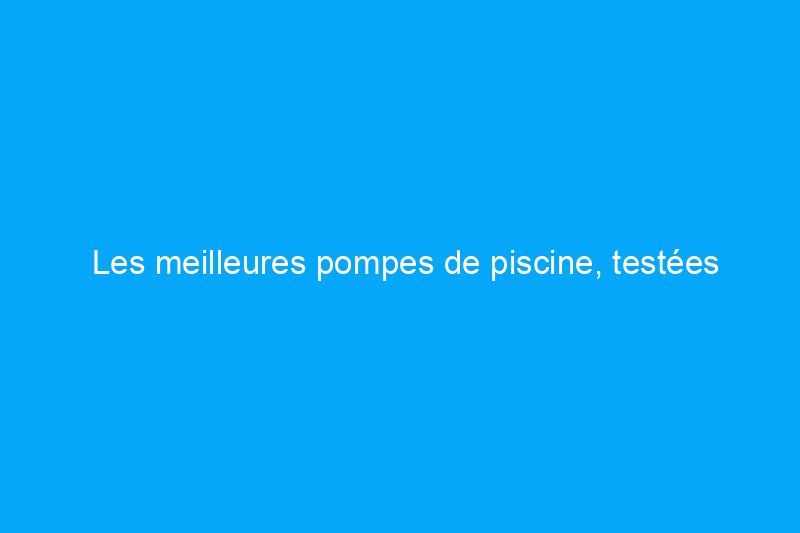 Les meilleures pompes de piscine, testées